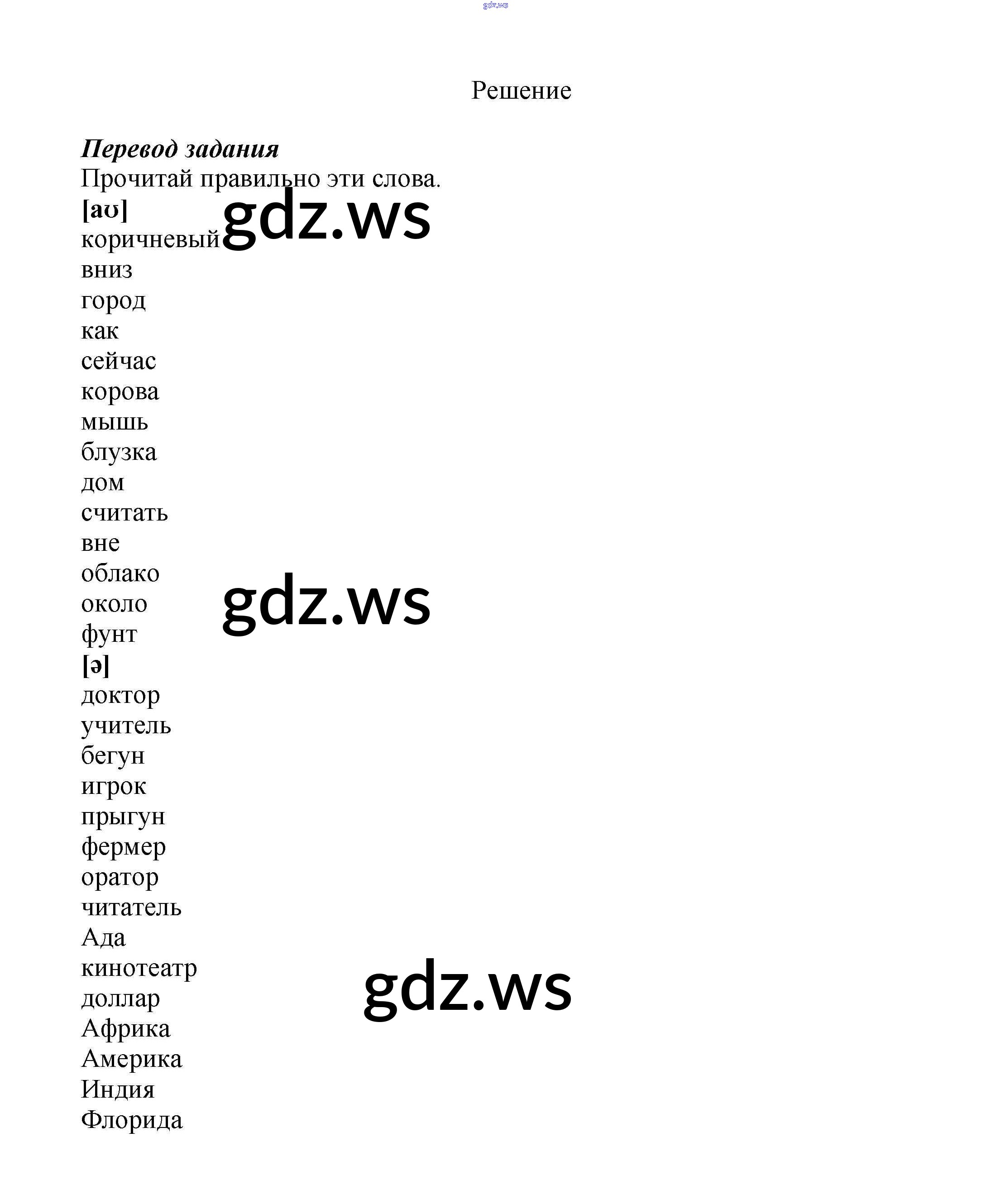 Решение

Перевод задания

Прочитай правильно эти слова.

[aʊ]
коричневый
вниз
город
как
сейчас
корова
мышь
блузка
дом
считать
вне
облако
около
фунт
[ə]
доктор
учитель
бегун
игрок
прыгун
фермер
оратор
читатель
Ада
кинотеатр
доллар
Африка
Америка
Индия
Флорида

gdz.ws